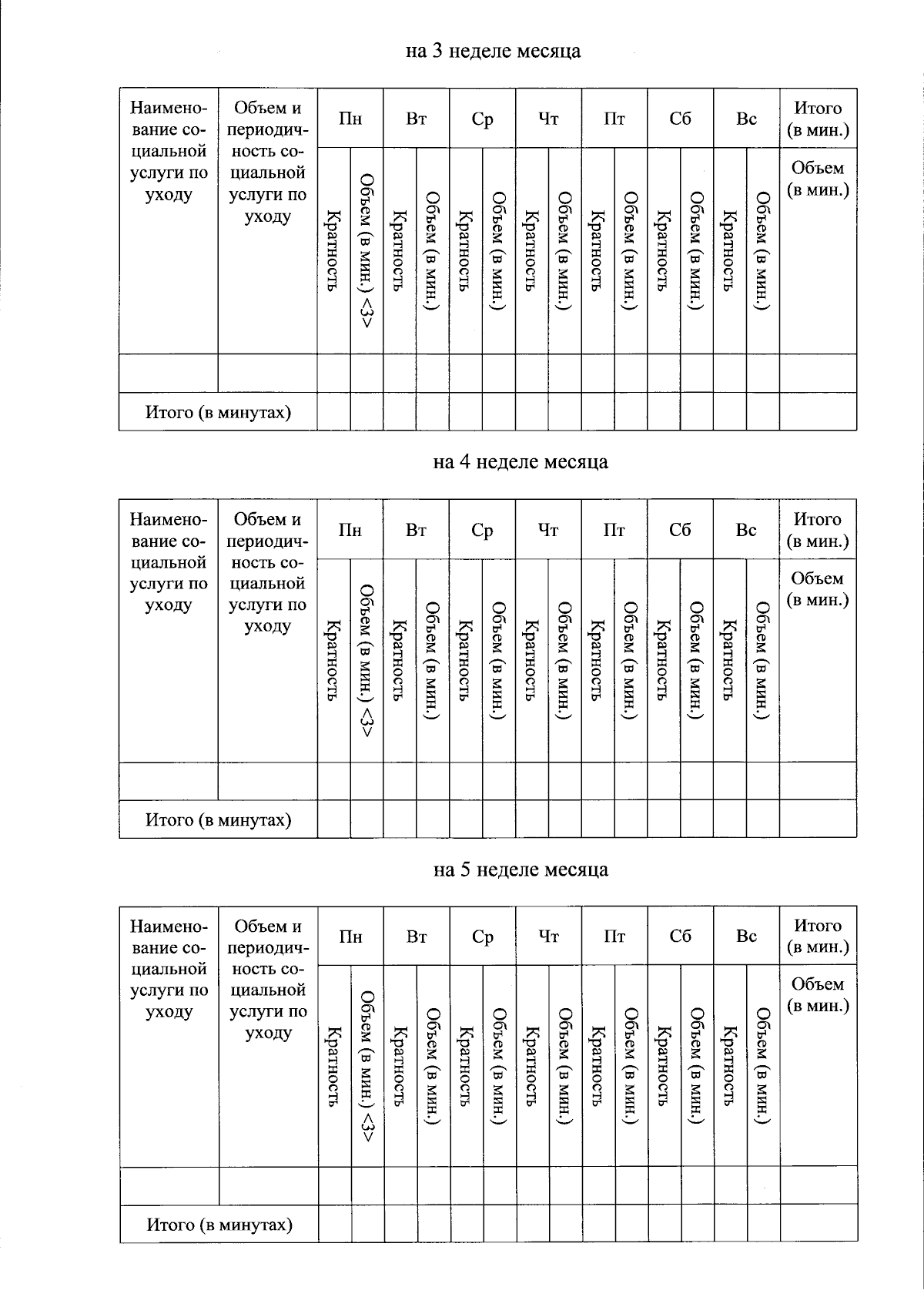 на 3 неделе месяца

| Наименование социальной услуги по уходу | Объем и периодичность социальной услуги по уходу | Пн | | Вт | | Ср | | Чт | | Пт | | Сб | | Вс | | Итого (в мин.) |
|---|---|---|---|---|---|---|---|---|---|---|---|---|---|---|---|---|
| | | Кратность | Объем (в мин.) <3> | Кратность | Объем (в мин.) | Кратность | Объем (в мин.) | Кратность | Объем (в мин.) | Кратность | Объем (в мин.) | Кратность | Объем (в мин.) | Кратность | Объем (в мин.) | Объем (в мин.) |
| | | | | | | | | | | | | | | | | |
| Итого (в минутах) | | | | | | | | | | | | | | | | |

на 4 неделе месяца

| Наименование социальной услуги по уходу | Объем и периодичность социальной услуги по уходу | Пн | | Вт | | Ср | | Чт | | Пт | | Сб | | Вс | | Итого (в мин.) |
|---|---|---|---|---|---|---|---|---|---|---|---|---|---|---|---|---|
| | | Кратность | Объем (в мин.) <3> | Кратность | Объем (в мин.) | Кратность | Объем (в мин.) | Кратность | Объем (в мин.) | Кратность | Объем (в мин.) | Кратность | Объем (в мин.) | Кратность | Объем (в мин.) | Объем (в мин.) |
| | | | | | | | | | | | | | | | | |
| Итого (в минутах) | | | | | | | | | | | | | | | | |

на 5 неделе месяца

| Наименование социальной услуги по уходу | Объем и периодичность социальной услуги по уходу | Пн | | Вт | | Ср | | Чт | | Пт | | Сб | | Вс | | Итого (в мин.) |
|---|---|---|---|---|---|---|---|---|---|---|---|---|---|---|---|---|
| | | Кратность | Объем (в мин.) <3> | Кратность | Объем (в мин.) | Кратность | Объем (в мин.) | Кратность | Объем (в мин.) | Кратность | Объем (в мин.) | Кратность | Объем (в мин.) | Кратность | Объем (в мин.) | Объем (в мин.) |
| | | | | | | | | | | | | | | | | |
| Итого (в минутах) | | | | | | | | | | | | | | | | |